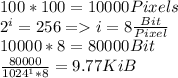 $100 * 100 = 10000 Pixels$
$2^i = 256 => i = 8 \frac{Bit}{Pixel}$
$10000 * 8 = 80000 Bit$
$\frac{80000}{1024^1 * 8} = 9.77 KiB$